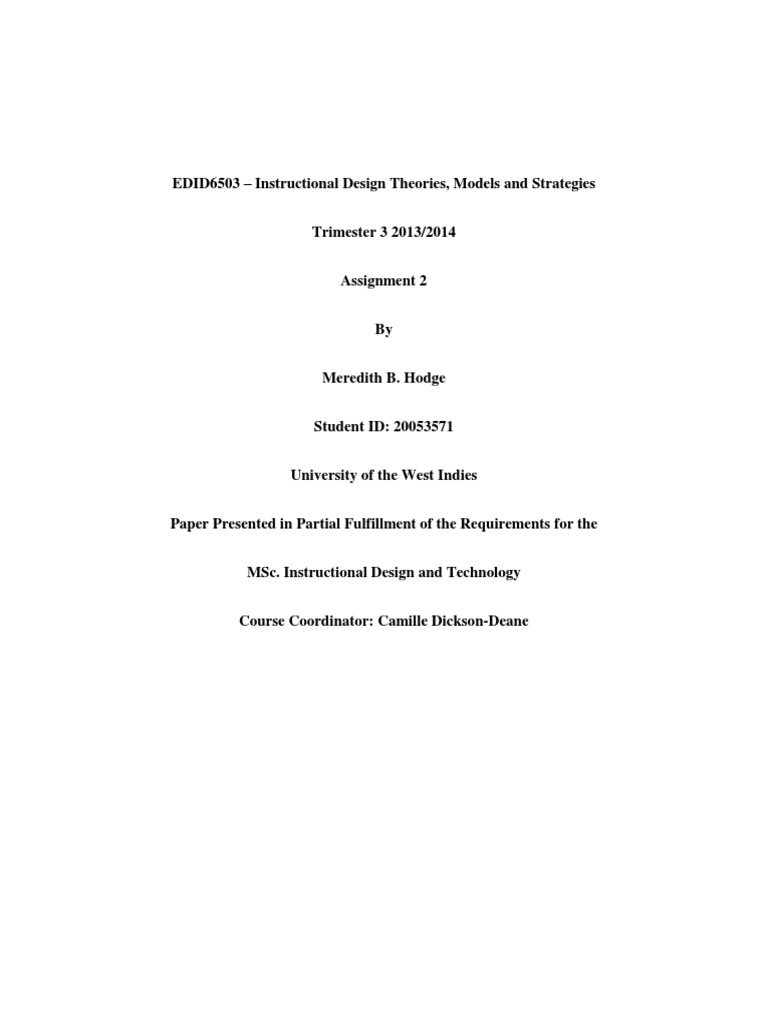 EDID6503 – Instructional Design Theories, Models and Strategies

Trimester 3 2013/2014

Assignment 2

By

Meredith B. Hodge

Student ID: 20053571

University of the West Indies

Paper Presented in Partial Fulfillment of the Requirements for the

MSc. Instructional Design and Technology

Course Coordinator: Camille Dickson-Deane